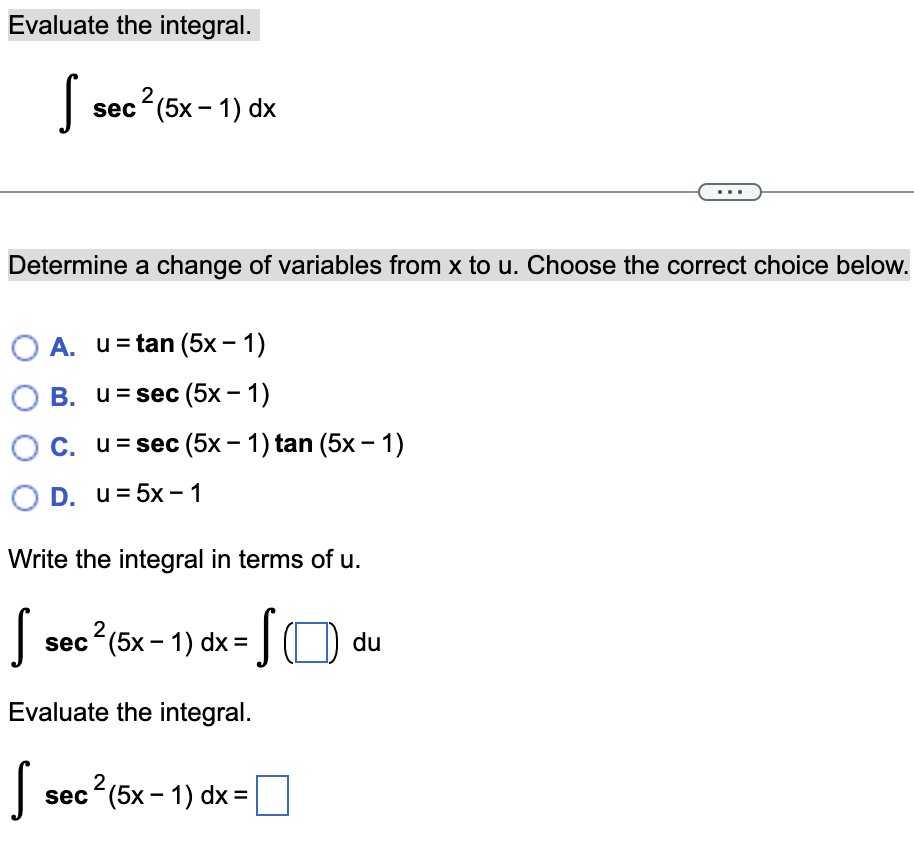 Evaluate the integral.

$\int \sec^2(5x-1)\,dx$

...

Determine a change of variables from x to u. Choose the correct choice below.

A. $u = \tan(5x-1)$

B. $u = \sec(5x-1)$

C. $u = \sec(5x-1)\tan(5x-1)$

D. $u = 5x-1$

Write the integral in terms of u.

$\int \sec^2(5x-1)\,dx = \int (\square)\,du$

Evaluate the integral.

$\int \sec^2(5x-1)\,dx = \square$